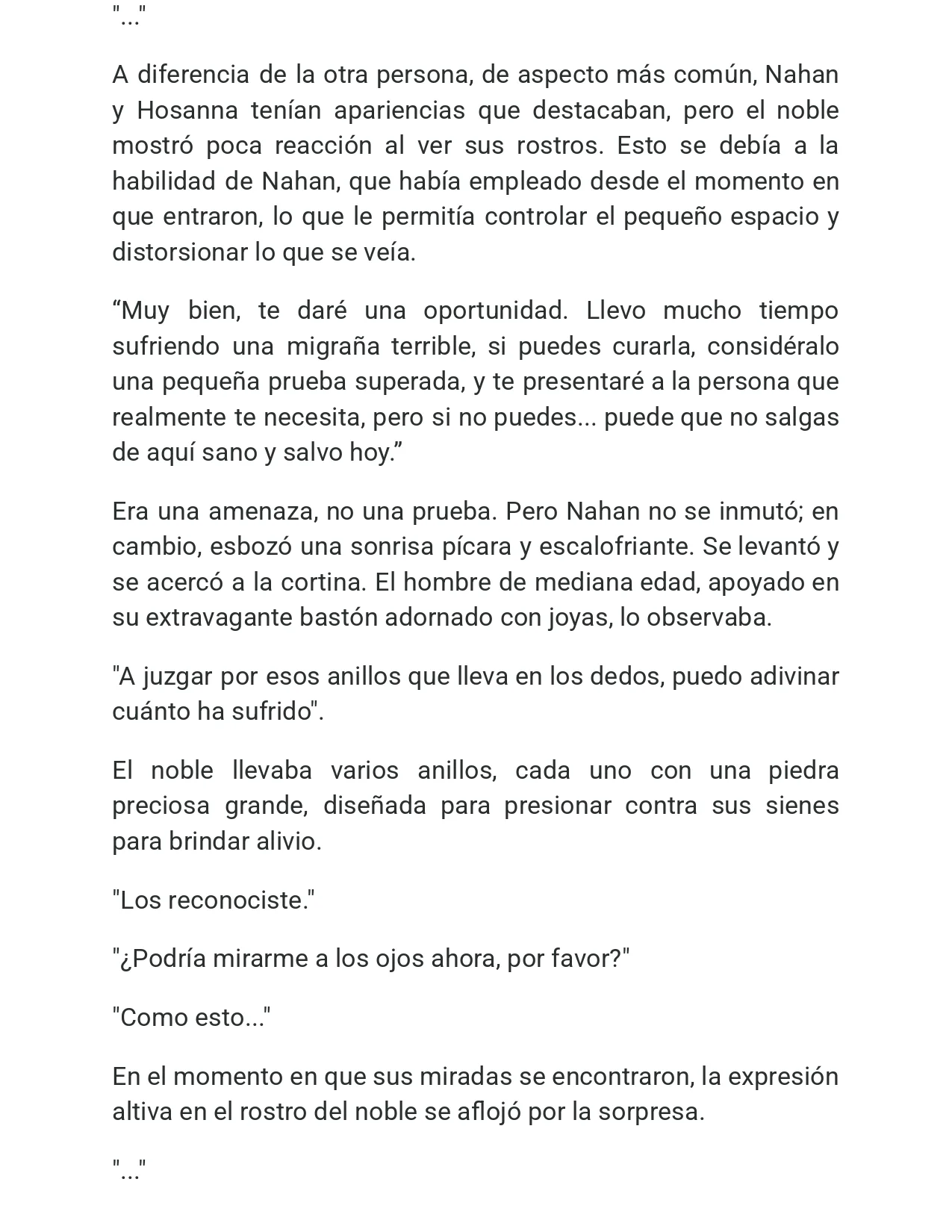 "..."

A diferencia de la otra persona, de aspecto más común, Nahan y Hosanna tenían apariencias que destacaban, pero el noble mostró poca reacción al ver sus rostros. Esto se debía a la habilidad de Nahan, que había empleado desde el momento en que entraron, lo que le permitía controlar el pequeño espacio y distorsionar lo que se veía.

"Muy bien, te daré una oportunidad. Llevo mucho tiempo sufriendo una migraña terrible, si puedes curarla, considéralo una pequeña prueba superada, y te presentaré a la persona que realmente te necesita, pero si no puedes... puede que no salgas de aquí sano y salvo hoy."

Era una amenaza, no una prueba. Pero Nahan no se inmutó; en cambio, esbozó una sonrisa pícara y escalofriante. Se levantó y se acercó a la cortina. El hombre de mediana edad, apoyado en su extravagante bastón adornado con joyas, lo observaba.

"A juzgar por esos anillos que lleva en los dedos, puedo adivinar cuánto ha sufrido".

El noble llevaba varios anillos, cada uno con una piedra preciosa grande, diseñada para presionar contra sus sienes para brindar alivio.

"Los reconociste."

"¿Podría mirarme a los ojos ahora, por favor?"

"Como esto..."

En el momento en que sus miradas se encontraron, la expresión altiva en el rostro del noble se aflojó por la sorpresa.

"..."